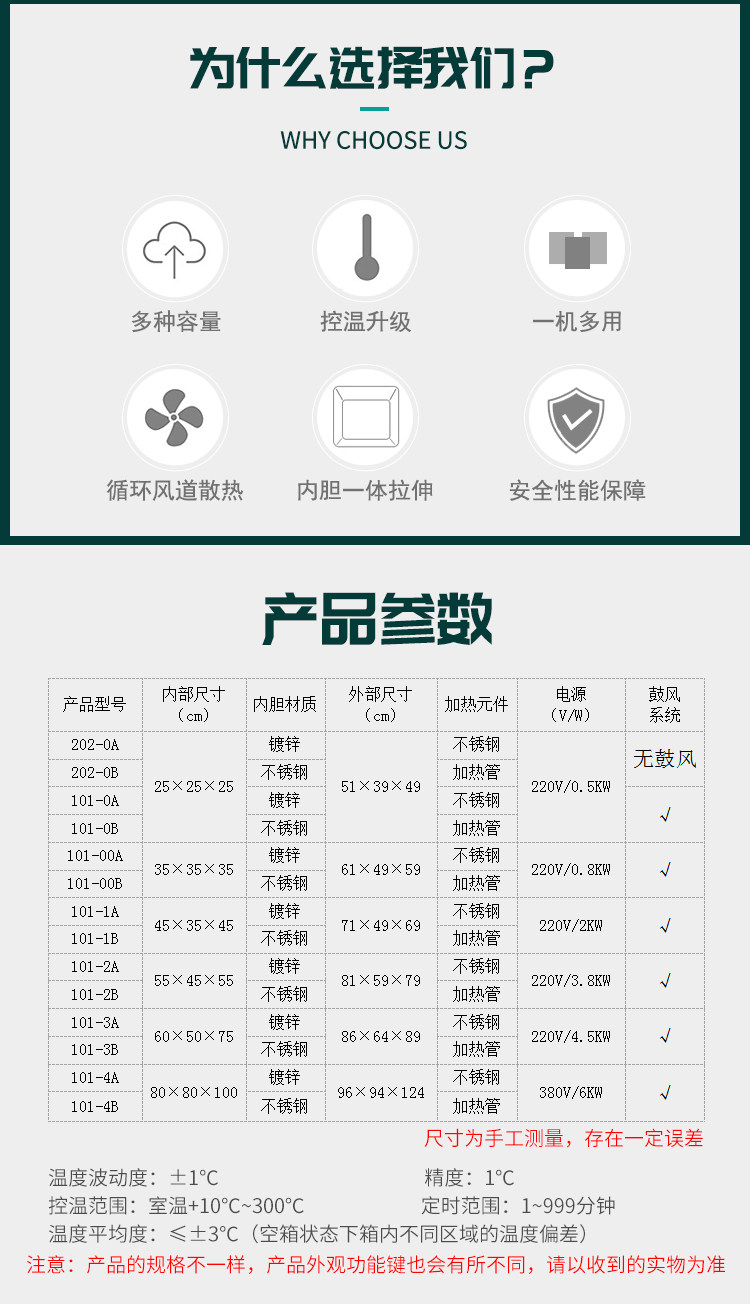 为什么选择我们?

WHY CHOOSE US

多种容量

控温升级

一机多用

循环风道散热

内胆一体拉伸

安全性能保障

产品参数

| 产品型号 | 内部尺寸（cm） | 内胆材质 | 外部尺寸（cm） | 加热元件 | 电源（V/W） | 鼓风系统 |
|---|---|---|---|---|---|---|
| 202-0A | 25×25×25 | 镀锌 | 51×39×49 | 不锈钢 | 220V/0.5KW | 无鼓风 |
| 202-0B |  | 不锈钢 |  | 加热管 |  |  |
| 101-0A |  | 镀锌 |  | 不锈钢 |  | √ |
| 101-0B |  | 不锈钢 |  | 加热管 |  |  |
| 101-00A | 35×35×35 | 镀锌 | 61×49×59 | 不锈钢 | 220V/0.8KW | √ |
| 101-00B |  | 不锈钢 |  | 加热管 |  |  |
| 101-1A | 45×35×45 | 镀锌 | 71×49×69 | 不锈钢 | 220V/2KW | √ |
| 101-1B |  | 不锈钢 |  | 加热管 |  |  |
| 101-2A | 55×45×55 | 镀锌 | 81×59×79 | 不锈钢 | 220V/3.8KW | √ |
| 101-2B |  | 不锈钢 |  | 加热管 |  |  |
| 101-3A | 60×50×75 | 镀锌 | 86×64×89 | 不锈钢 | 220V/4.5KW | √ |
| 101-3B |  | 不锈钢 |  | 加热管 |  |  |
| 101-4A | 80×80×100 | 镀锌 | 96×94×124 | 不锈钢 | 380V/6KW | √ |
| 101-4B |  | 不锈钢 |  | 加热管 |  |  |

尺寸为手工测量，存在一定误差

温度波动度：±1°C 精度：1°C
控温范围：室温+10°C~300°C 定时范围：1~999分钟
温度平均度：≤±3°C（空箱状态下箱内不同区域的温度偏差）
注意：产品的规格不一样，产品外观功能键也会有所不同，请以收到的实物为准